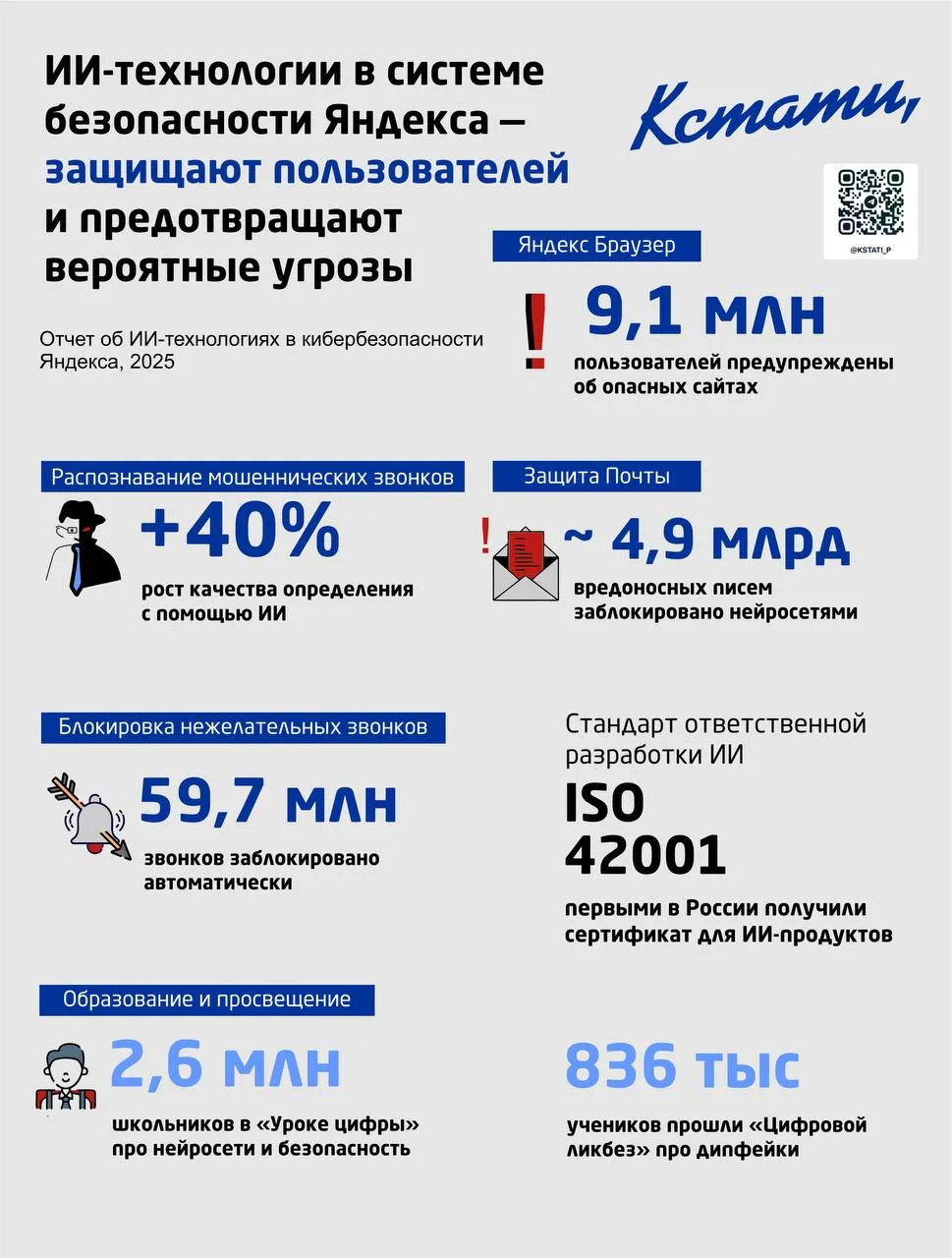 ИИ-технологии в системе безопасности Яндекса — защищают пользователей и предотвращают вероятные угрозы

Кстати,

@KSTATI_P

Отчет об ИИ-технологиях в кибербезопасности Яндекса, 2025

Яндекс Браузер

9,1 млн

пользователей предупреждены об опасных сайтах

Распознавание мошеннических звонков

+40%

рост качества определения с помощью ИИ

Защита Почты

~ 4,9 млрд

вредоносных писем заблокировано нейросетями

Блокировка нежелательных звонков

59,7 млн

звонков заблокировано автоматически

Стандарт ответственной разработки ИИ

ISO 42001

первыми в России получили сертификат для ИИ-продуктов

Образование и просвещение

2,6 млн

школьников в «Уроке цифры» про нейросети и безопасность

836 тыс

учеников прошли «Цифровой ликбез» про дипфейки